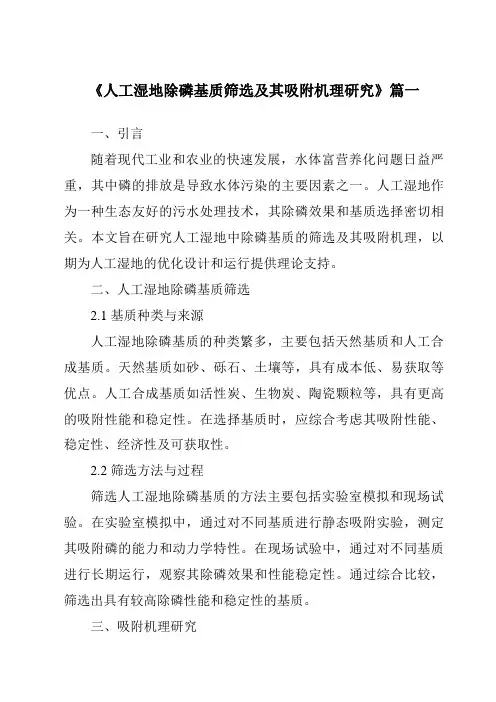 《人工湿地除磷基质筛选及其吸附机理研究》篇一

一、引言

随着现代工业和农业的快速发展，水体富营养化问题日益严重，其中磷的排放是导致水体污染的主要因素之一。人工湿地作为一种生态友好的污水处理技术，其除磷效果和基质选择密切相关。本文旨在研究人工湿地中除磷基质的筛选及其吸附机理，以期为人工湿地的优化设计和运行提供理论支持。

二、人工湿地除磷基质筛选

2.1 基质种类与来源

人工湿地除磷基质的种类繁多，主要包括天然基质和人工合成基质。天然基质如砂、砾石、土壤等，具有成本低、易获取等优点。人工合成基质如活性炭、生物炭、陶瓷颗粒等，具有更高的吸附性能和稳定性。在选择基质时，应综合考虑其吸附性能、稳定性、经济性及可获取性。

2.2 筛选方法与过程

筛选人工湿地除磷基质的方法主要包括实验室模拟和现场试验。在实验室模拟中，通过对不同基质进行静态吸附实验，测定其吸附磷的能力和动力学特性。在现场试验中，通过对不同基质进行长期运行，观察其除磷效果和性能稳定性。通过综合比较，筛选出具有较高除磷性能和稳定性的基质。

三、吸附机理研究